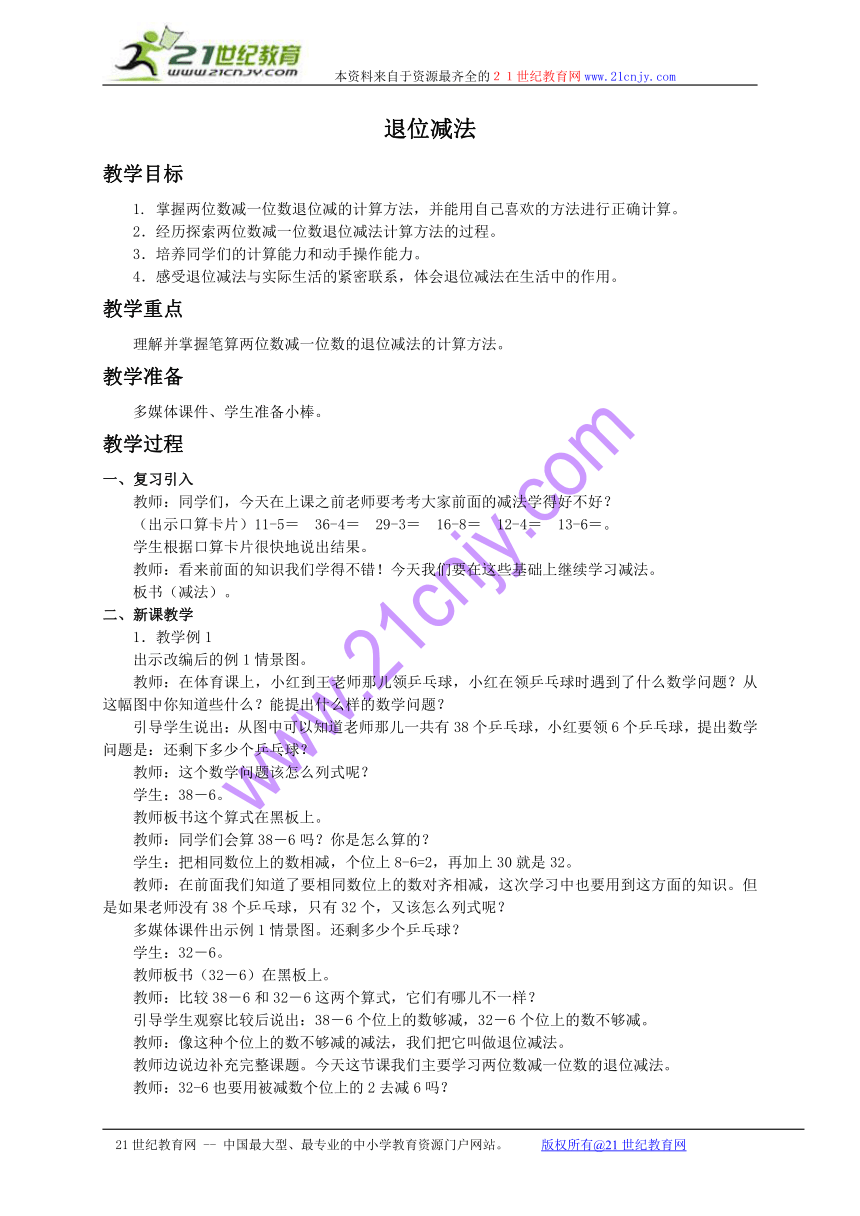 21世纪教育
www.21cnjy.com
本资料来自于资源最齐全的２１世纪教育网www.21cnjy.com

退位减法

教学目标

1．掌握两位数减一位数退位减的计算方法，并能用自己喜欢的方法进行正确计算。
2．经历探索两位数减一位数退位减法计算方法的过程。
3．培养同学们的计算能力和动手操作能力。
4．感受退位减法与实际生活的紧密联系，体会退位减法在生活中的作用。

教学重点

理解并掌握笔算两位数减一位数的退位减法的计算方法。

教学准备

多媒体课件、学生准备小棒。

教学过程

一、复习引入

教师：同学们，今天在上课之前老师要考考大家前面的减法学得好不好？
（出示口算卡片）11-5＝　36-4＝　29-3＝　16-8＝　12-4＝　13-6＝。
学生根据口算卡片很快地说出结果。
教师：看来前面的知识我们学得不错！今天我们要在这些基础上继续学习减法。
板书（减法）。

二、新课教学

1．教学例1
出示改编后的例1情景图。
教师：在体育课上，小红到王老师那儿领乒乓球，小红在领乒乓球时遇到了什么数学问题？从这幅图中你知道些什么？能提出什么样的数学问题？
引导学生说出：从图中可以知道老师那儿一共有38个乒乓球，小红要领6个乒乓球，提出数学问题是：还剩下多少个乒乓球？
教师：这个数学问题该怎么列式呢？
学生：38－6。
教师板书这个算式在黑板上。
教师：同学们会算38－6吗？你是怎么算的？
学生：把相同数位上的数相减，个位上8-6=2，再加上30就是32。
教师：在前面我们知道了要相同数位上的数对齐相减，这次学习中也要用到这方面的知识。但是如果老师没有38个乒乓球，只有32个，又该怎么列式呢？
多媒体课件出示例1情景图。还剩多少个乒乓球？
学生：32－6。
教师板书（32－6）在黑板上。
教师：比较38－6和32－6这两个算式，它们有哪儿不一样？
引导学生观察比较后说出：38－6个位上的数够减，32－6个位上的数不够减。
教师：像这种个位上的数不够减的减法，我们把它叫做退位减法。
教师边说边补充完整课题。今天这节课我们主要学习两位数减一位数的退位减法。
教师：32-6也要用被减数个位上的2去减6吗？

www.21cnjy.com

21世纪教育网 -- 中国最大型、最专业的中小学教育资源门户网站。　　版权所有@21世纪教育网